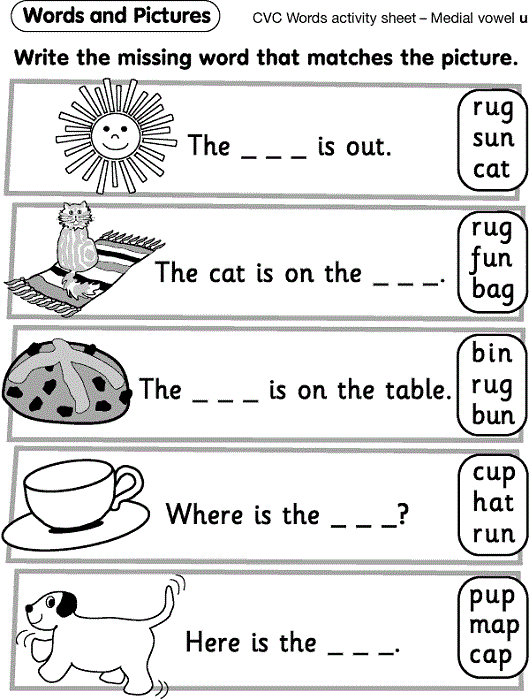 Words and Pictures

CVC Words activity sheet – Medial vowel u

Write the missing word that matches the picture.

The ____ is out.

rug
sun
cat

The cat is on the ____.

rug
fun
bag

The ____ is on the table.

bin
rug
bun

Where is the ____?

cup
hat
run

Here is the ____.

pup
map
cap